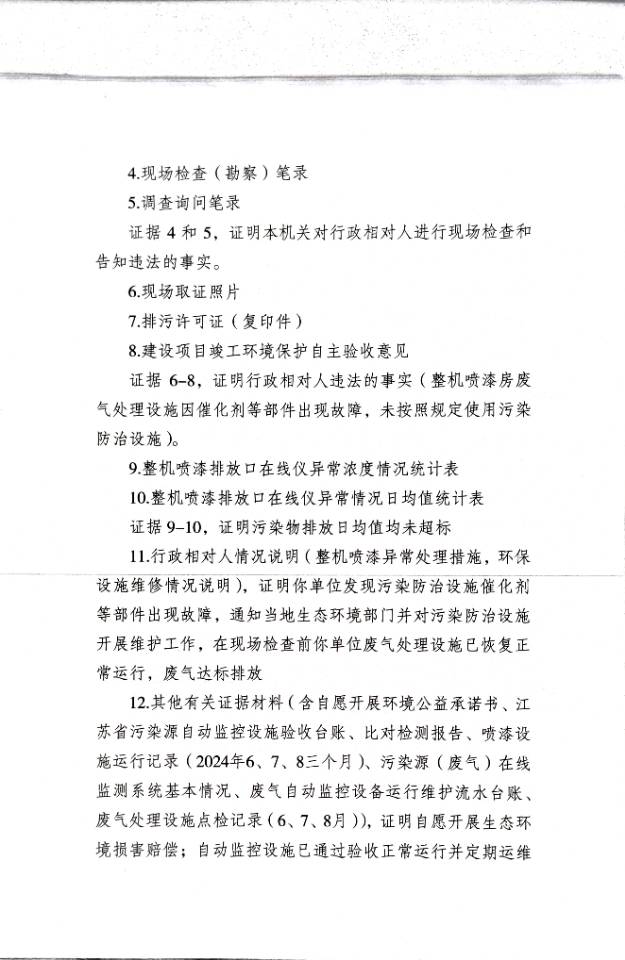 4.现场检查（勘察）笔录

5.调查询问笔录

证据4和5，证明本机关对行政相对人进行现场检查和告知违法的事实。

6.现场取证照片

7.排污许可证（复印件）

8.建设项目竣工环境保护自主验收意见

证据6-8，证明行政相对人违法的事实（整机喷漆房废气处理设施因催化剂等部件出现故障，未按照规定使用污染防治设施）。

9.整机喷漆排放口在线仪异常浓度情况统计表

10.整机喷漆排放口在线仪异常情况日均值统计表

证据9-10，证明污染物排放日均值均未超标

11.行政相对人情况说明（整机喷漆异常处理措施，环保设施维修情况说明），证明你单位发现污染防治设施催化剂等部件出现故障，通知当地生态环境部门并对污染防治设施开展维护工作，在现场检查前你单位废气处理设施已恢复正常运行，废气达标排放

12.其他有关证据材料（含自愿开展环境公益承诺书、江苏省污染源自动监控设施验收台账、比对检测报告、喷漆设施运行记录（2024年6、7、8三个月）、污染源（废气）在线监测系统基本情况、废气自动监控设备运行维护流水台账、废气处理设施点检记录（6、7、8月）），证明自愿开展生态环境损害赔偿；自动监控设施已通过验收正常运行并定期运维